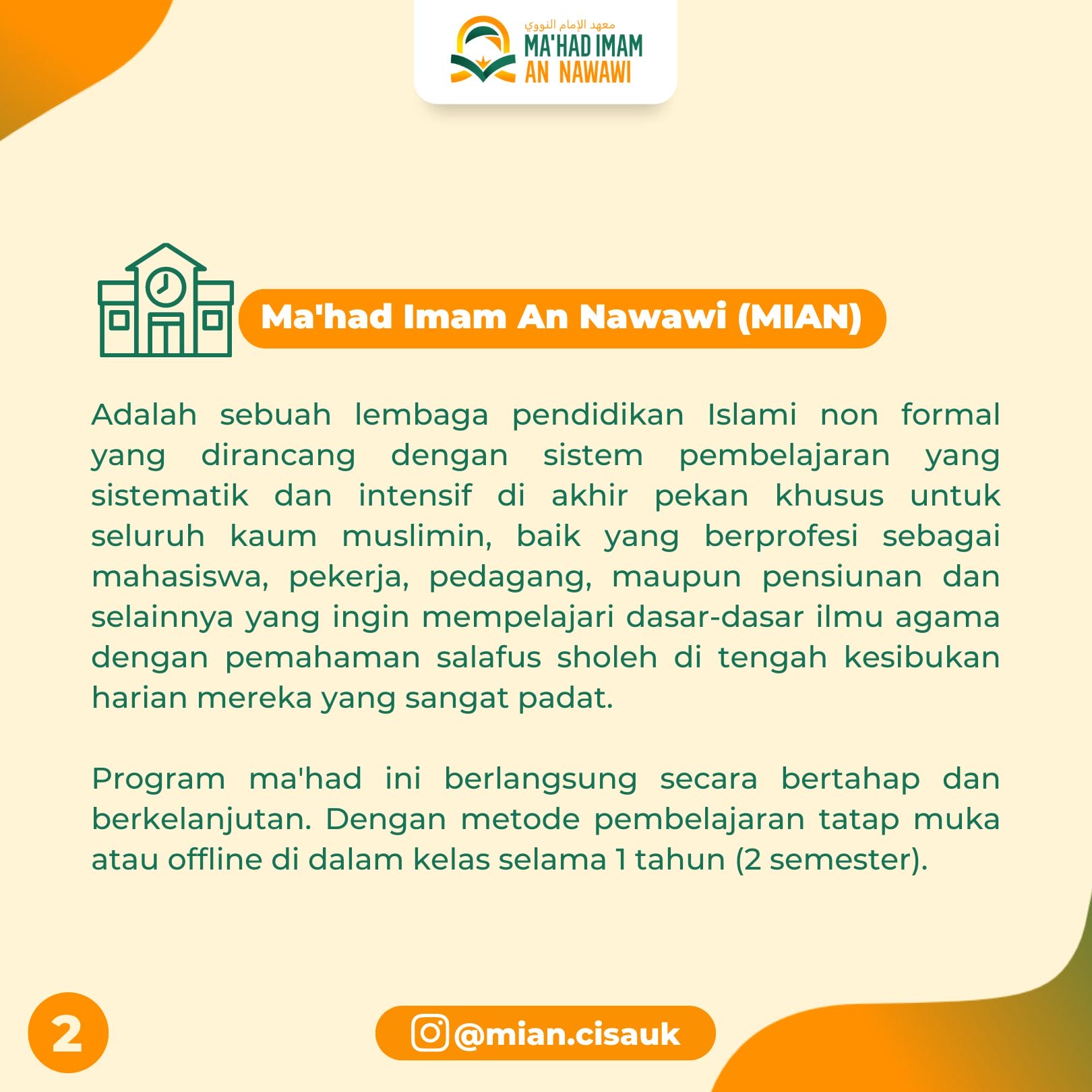 معهد الإمام النووي
MA'HAD IMAM
AN NAWAWI

Ma'had Imam An Nawawi (MIAN)

Adalah sebuah lembaga pendidikan Islami non formal yang dirancang dengan sistem pembelajaran yang sistematik dan intensif di akhir pekan khusus untuk seluruh kaum muslimin, baik yang berprofesi sebagai mahasiswa, pekerja, pedagang, maupun pensiunan dan selainnya yang ingin mempelajari dasar-dasar ilmu agama dengan pemahaman salafus sholeh di tengah kesibukan harian mereka yang sangat padat.

Program ma'had ini berlangsung secara bertahap dan berkelanjutan. Dengan metode pembelajaran tatap muka atau offline di dalam kelas selama 1 tahun (2 semester).

2

@mian.cisauk